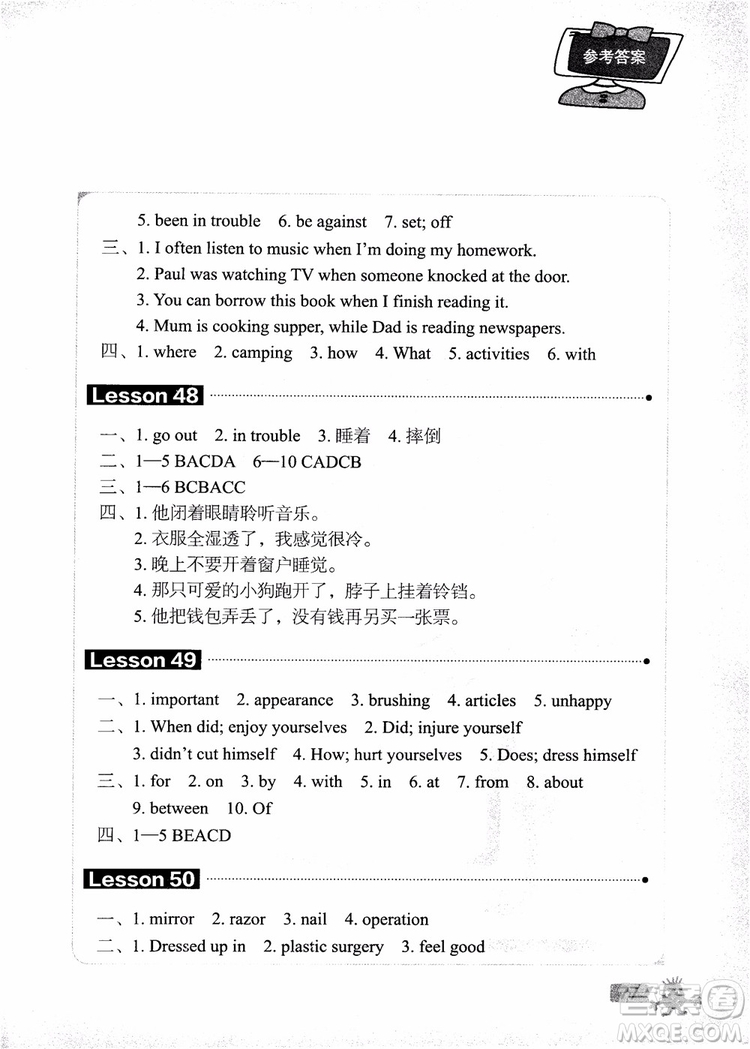 参考答案

5. been in trouble 6. be against 7. set; off

三、1. I often listen to music when I'm doing my homework.

2. Paul was watching TV when someone knocked at the door.

3. You can borrow this book when I finish reading it.

4. Mum is cooking supper, while Dad is reading newspapers.

四、1. where 2. camping 3. how 4. What 5. activities 6. with

Lesson 48

一、1. go out 2. in trouble 3. 睡着 4. 摔倒

二、1—5 BACDA 6—10 CADCB

三、1—6 BCBACC

四、1. 他闭着眼睛聆听音乐。

2. 衣服全湿透了，我感觉很冷。

3. 晚上不要开着窗户睡觉。

4. 那只可爱的小狗跑开了，脖子上挂着铃铛。

5. 他把钱包弄丢了，没有钱再另买一张票。

Lesson 49

一、1. important 2. appearance 3. brushing 4. articles 5. unhappy

二、1. When did; enjoy yourselves 2. Did; injure yourself

3. didn't cut himself 4. How; hurt yourselves 5. Does; dress himself

三、1. for 2. on 3. by 4. with 5. in 6. at 7. from 8. about

9. between 10. Of

四、1—5 BEACD

Lesson 50

一、1. mirror 2. razor 3. nail 4. operation

二、1. Dressed up in 2. plastic surgery 3. feel good

MXQE.COM